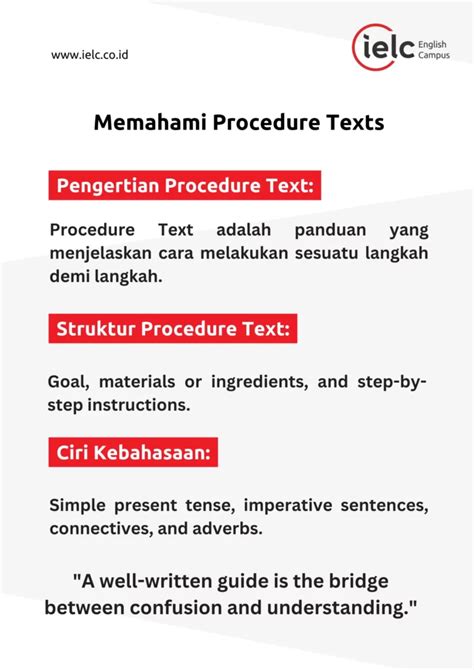 www.ielc.co.id

ielc English Campus

Memahami Procedure Texts

Pengertian Procedure Text:

Procedure Text adalah panduan yang menjelaskan cara melakukan sesuatu langkah demi langkah.

Struktur Procedure Text:

Goal, materials or ingredients, and step-by-step instructions.

Ciri Kebahasaan:

Simple present tense, imperative sentences, connectives, and adverbs.

"A well-written guide is the bridge between confusion and understanding."